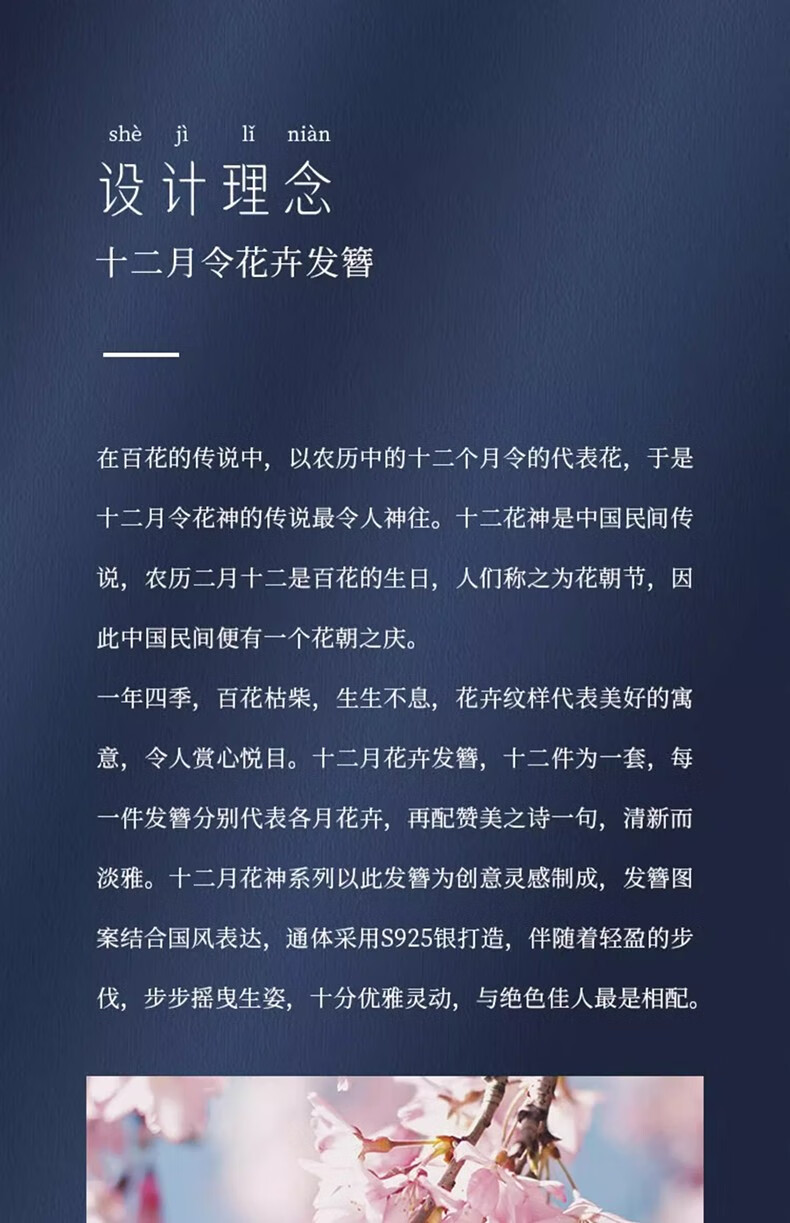 shè jì lǐ niàn
设计理念
十二月令花卉发簪

在百花的传说中，以农历中的十二个月令的代表花，于是十二月令花神的传说最令人神往。十二花神是中国民间传说，农历二月十二是百花的生日，人们称之为花朝节，因此中国民间便有一个花朝之庆。
一年四季，百花枯柴，生生不息，花卉纹样代表美好的寓意，令人赏心悦目。十二月花卉发簪，十二件为一套，每一件发簪分别代表各月花卉，再配赞美之诗一句，清新而淡雅。十二月花神系列以此发簪为创意灵感制成，发簪图案结合国风表达，通体采用S925银打造，伴随着轻盈的步伐，步步摇曳生姿，十分优雅灵动，与绝色佳人最是相配。